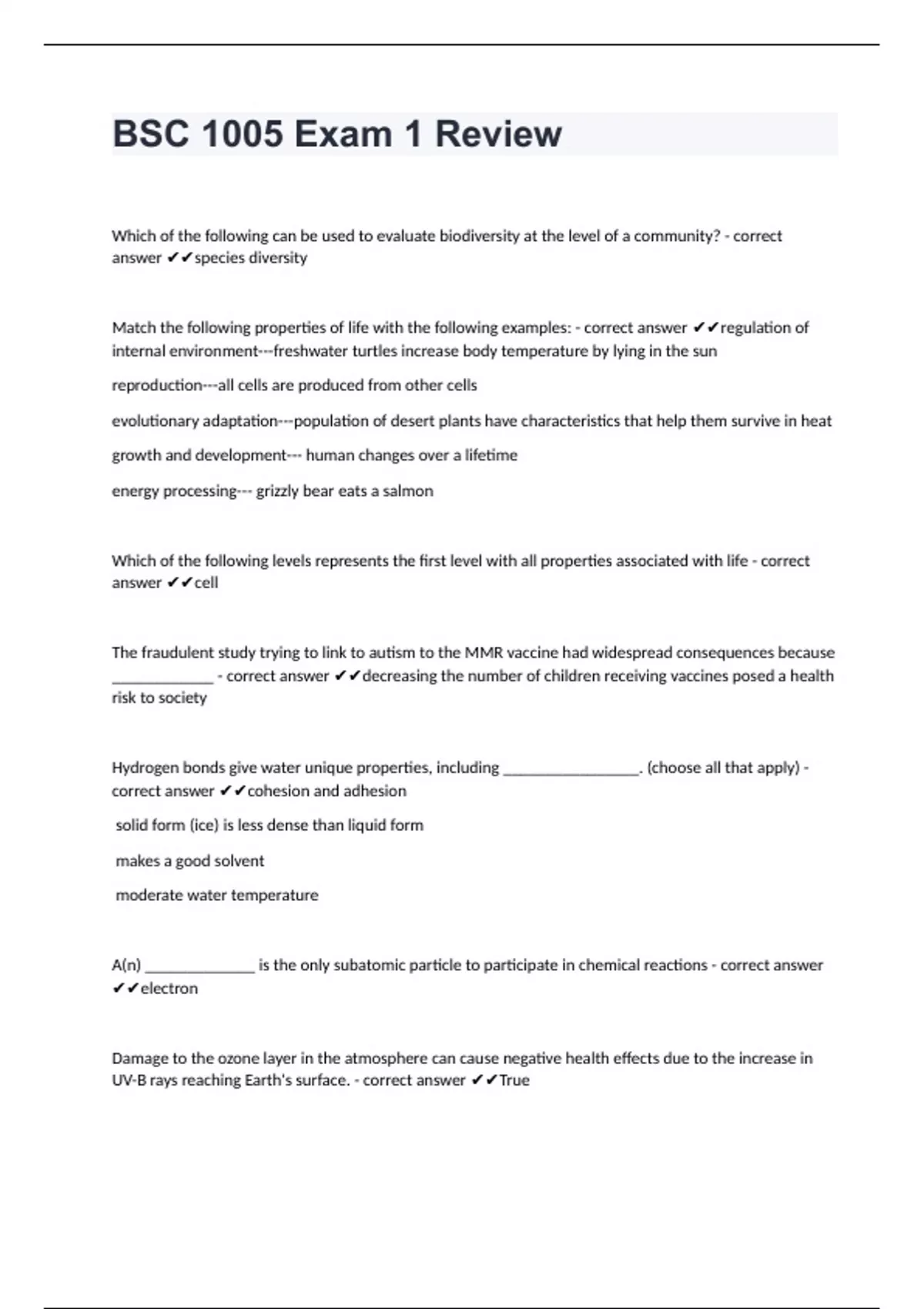 BSC 1005 Exam 1 Review

Which of the following can be used to evaluate biodiversity at the level of a community? - correct answer ✔✔species diversity

Match the following properties of life with the following examples: - correct answer ✔✔regulation of internal environment---freshwater turtles increase body temperature by lying in the sun

reproduction---all cells are produced from other cells

evolutionary adaptation---population of desert plants have characteristics that help them survive in heat

growth and development--- human changes over a lifetime

energy processing--- grizzly bear eats a salmon

Which of the following levels represents the first level with all properties associated with life - correct answer ✔✔cell

The fraudulent study trying to link to autism to the MMR vaccine had widespread consequences because ____________ - correct answer ✔✔decreasing the number of children receiving vaccines posed a health risk to society

Hydrogen bonds give water unique properties, including ________________. (choose all that apply) - correct answer ✔✔cohesion and adhesion

solid form (ice) is less dense than liquid form

makes a good solvent

moderate water temperature

A(n) _____________ is the only subatomic particle to participate in chemical reactions - correct answer ✔✔electron

Damage to the ozone layer in the atmosphere can cause negative health effects due to the increase in UV-B rays reaching Earth's surface. - correct answer ✔✔True